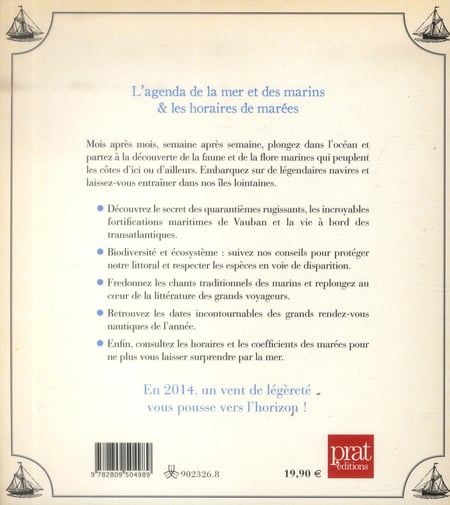 L'agenda de la mer et des marins
& les horaires de marées

Mois après mois, semaine après semaine, plongez dans l'océan et partez à la découverte de la faune et de la flore marines qui peuplent les côtes d'ici ou d'ailleurs. Embarquez sur de légendaires navires et laissez-vous entraîner dans nos îles lointaines.

Découvrez le secret des quarantièmes rugissants, les incroyables fortifications maritimes de Vauban et la vie à bord des transatlantiques.

Biodiversité et écosystème : suivez nos conseils pour protéger notre littoral et respecter les espèces en voie de disparition.

Fredonnez les chants traditionnels des marins et replongez au cœur de la littérature des grands voyageurs.

Retrouvez les dates incontournables des grands rendez-vous nautiques de l'année.

Enfin, consultez les horaires et les coefficients des marées pour ne plus vous laisser surprendre par la mer.

En 2014, un vent de légèreté
vous pousse vers l'horizon !

9 782809 504989

902326.8

19,90 €

prat éditions